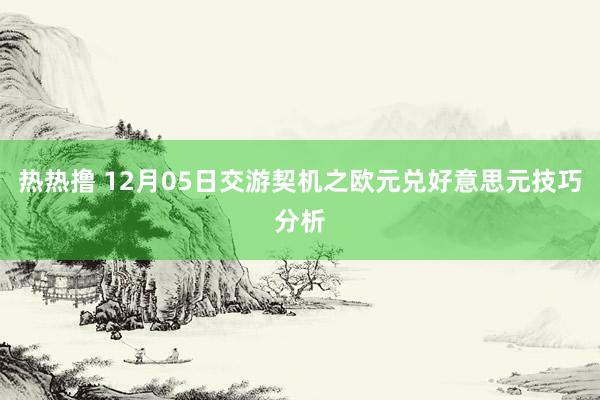 热热撸 12月05日交游契机之欧元兑好意思元技巧分析